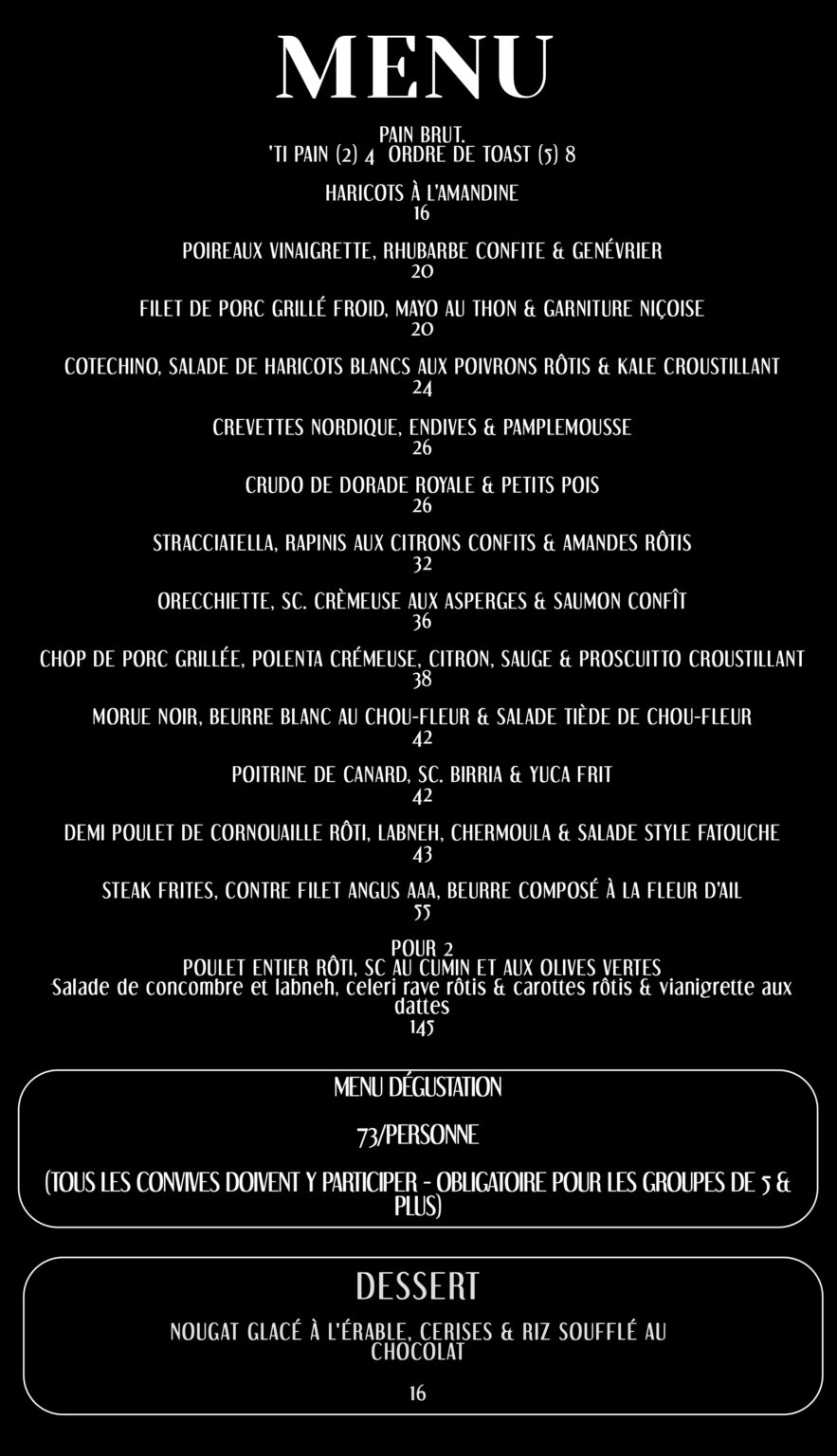 MENU

PAIN BRUT.
'TI PAIN (2) 4 ORDRE DE TOAST (5) 8

HARICOTS À L'AMANDINE
16

POIREAUX VINAIGRETTE, RHUBARBE CONFITE & GENÉVRIER
20

FILET DE PORC GRILLÉ FROID, MAYO AU THON & GARNITURE NIÇOISE
20

COTECHINO, SALADE DE HARICOTS BLANCS AUX POIVRONS RÔTIS & KALE CROUSTILLANT
24

CREVETTES NORDIQUE, ENDIVES & PAMPLEMOUSSE
26

CRUDO DE DORADE ROYALE & PETITS POIS
26

STRACCIATELLA, RAPINIS AUX CITRONS CONFITS & AMANDES RÔTIS
32

ORECCHIETTE, SC. CRÈMEUSE AUX ASPERGES & SAUMON CONFÎT
36

CHOP DE PORC GRILLÉE, POLENTA CRÉMEUSE, CITRON, SAUGE & PROSCUITTO CROUSTILLANT
38

MORUE NOIR, BEURRE BLANC AU CHOU-FLEUR & SALADE TIÈDE DE CHOU-FLEUR
42

POITRINE DE CANARD, SC. BIRRIA & YUCA FRIT
42

DEMI POULET DE CORNOUAILLE RÔTI, LABNEH, CHERMOULA & SALADE STYLE FATOUCHE
43

STEAK FRITES, CONTRE FILET ANGUS AAA, BEURRE COMPOSÉ À LA FLEUR D'AIL
55

POUR 2
POULET ENTIER RÔTI, SC AU CUMIN ET AUX OLIVES VERTES
Salade de concombre et labneh, celeri rave rôtis & carottes rôtis & vianigrette aux dattes
145

MENU DÉGUSTATION

73/PERSONNE

(TOUS LES CONVIVES DOIVENT Y PARTICIPER - OBLIGATOIRE POUR LES GROUPES DE 5 & PLUS)

DESSERT

NOUGAT GLACÉ À L'ÉRABLE, CERISES & RIZ SOUFFLÉ AU CHOCOLAT

16